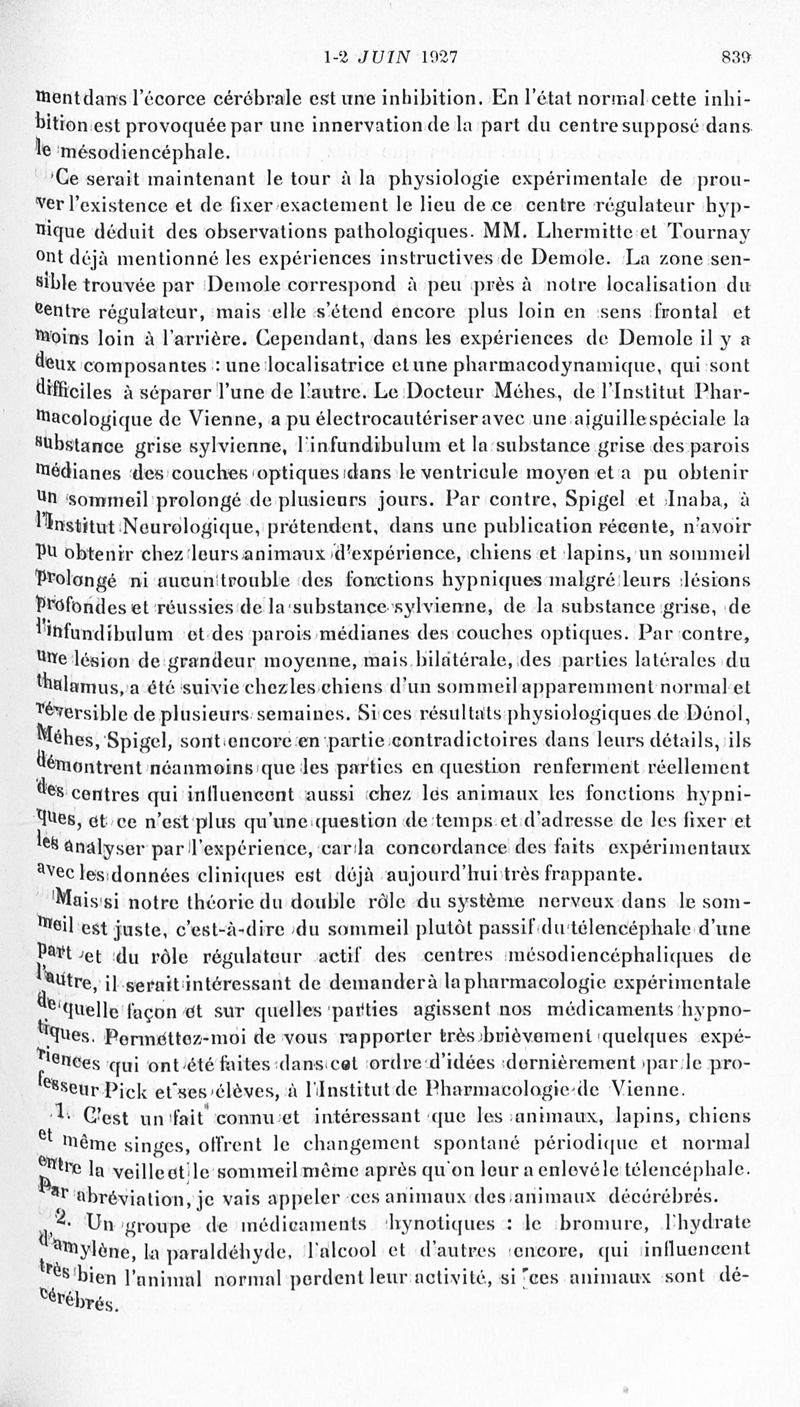 1-2 JUIN 1927 839

ment dans l'écorce cérébrale est une inhibition. En l'état normal cette inhibition est provoquée par une innervation de la part du centre supposé dans le mésodiencéphale.

Ce serait maintenant le tour à la physiologie expérimentale de prouver l'existence et de fixer exactement le lieu de ce centre régulateur hypnique déduit des observations pathologiques. MM. Lhermitte et Tournay ont déjà mentionné les expériences instructives de Demole. La zone sensible trouvée par Demole correspond à peu près à notre localisation du centre régulateur, mais elle s'étend encore plus loin en sens frontal et moins loin à l'arrière. Cependant, dans les expériences de Demole il y a deux composantes : une localisatrice et une pharmacodynamique, qui sont difficiles à séparer l'une de l'autre. Le Docteur Méhes, de l'Institut Pharmacologique de Vienne, a pu électrocautériser avec une aiguille spéciale la substance grise sylvienne, l'infundibulum et la substance grise des parois médianes des couches optiques dans le ventricule moyen et a pu obtenir un sommeil prolongé de plusieurs jours. Par contre, Spigel et Inaba, à l'Institut Neurologique, prétendent, dans une publication récente, n'avoir pu obtenir chez leurs animaux d'expérience, chiens et lapins, un sommeil prolongé ni aucun trouble des fonctions hypniques malgré leurs lésions profondes et réussies de la substance sylvienne, de la substance grise, de l'infundibulum et des parois médianes des couches optiques. Par contre, une lésion de grandeur moyenne, mais bilatérale, des parties latérales du thalamus, a été suivie chez les chiens d'un sommeil apparemment normal et réversible de plusieurs semaines. Si ces résultats physiologiques de Dénol, Méhes, Spigel, sont encore en partie contradictoires dans leurs détails, ils démontrent néanmoins que les parties en question renferment réellement des centres qui influencent aussi chez les animaux les fonctions hypniques, et ce n'est plus qu'une question de temps et d'adresse de les fixer et les analyser par l'expérience, car la concordance des faits expérimentaux avec les données cliniques est déjà aujourd'hui très frappante.

Mais si notre théorie du double rôle du système nerveux dans le sommeil est juste, c'est-à-dire du sommeil plutôt passif du télencéphale d'une part et du rôle régulateur actif des centres mésodiencéphaliques de l'autre, il serait intéressant de demander à la pharmacologie expérimentale de quelle façon et sur quelles parties agissent nos médicaments hypnotiques. Permettez-moi de vous rapporter très brièvement quelques expériences qui ont été faites dans cet ordre d'idées dernièrement par le professeur Pick et ses élèves, à l'Institut de Pharmacologie de Vienne.

1. C'est un fait connu et intéressant que les animaux, lapins, chiens et même singes, offrent le changement spontané périodique et normal entre la veille et le sommeil même après qu'on leur a enlevé le télencéphale. Par abréviation, je vais appeler ces animaux des animaux décérébrés.

2. Un groupe de médicaments hynotiques : le bromure, l'hydrate d'amylène, la paraldéhyde, l'alcool et d'autres encore, qui influencent très bien l'animal normal perdent leur activité, si ces animaux sont décérébrés.